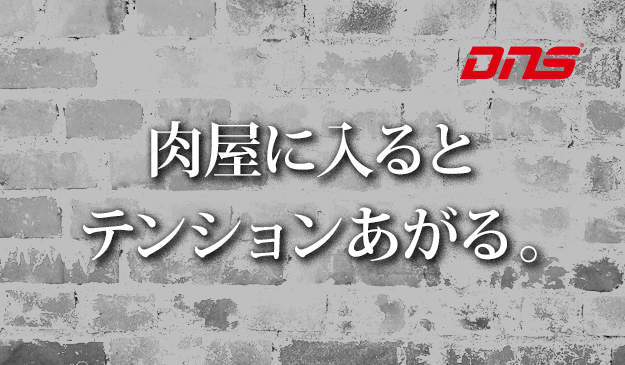 DNS

肉屋に入ると
テンションあがる。